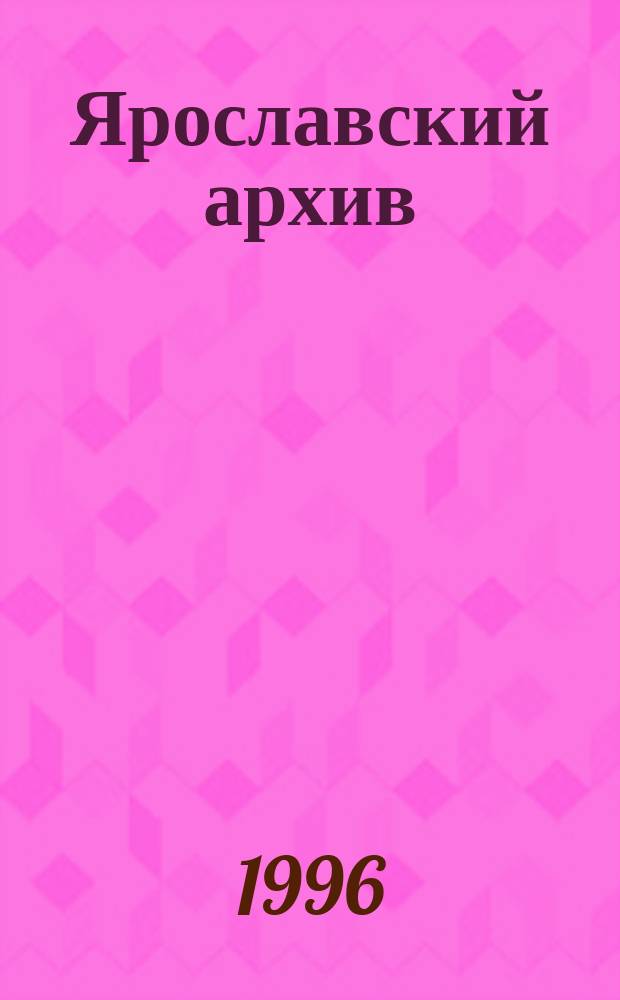 Ярославский архив

1996